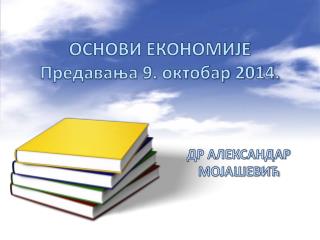 ОСНОВИ ЕКОНОМИЈЕ
Предавања 9. октобар 2014.

ДР АЛЕКСАНДАР МОЈАШЕВИЋ